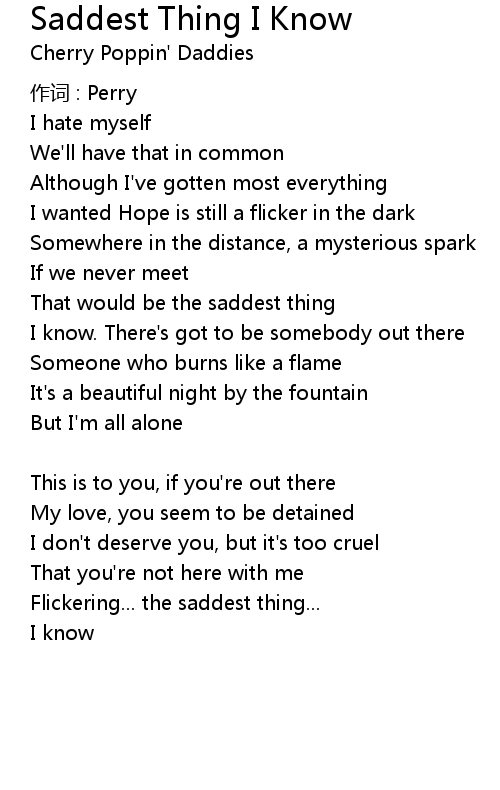 Saddest Thing I Know
Cherry Poppin' Daddies

作词 : Perry
I hate myself
We'll have that in common
Although I've gotten most everything
I wanted Hope is still a flicker in the dark
Somewhere in the distance, a mysterious spark
If we never meet
That would be the saddest thing
I know. There's got to be somebody out there
Someone who burns like a flame
It's a beautiful night by the fountain
But I'm all alone

This is to you, if you're out there
My love, you seem to be detained
I don't deserve you, but it's too cruel
That you're not here with me
Flickering... the saddest thing...
I know